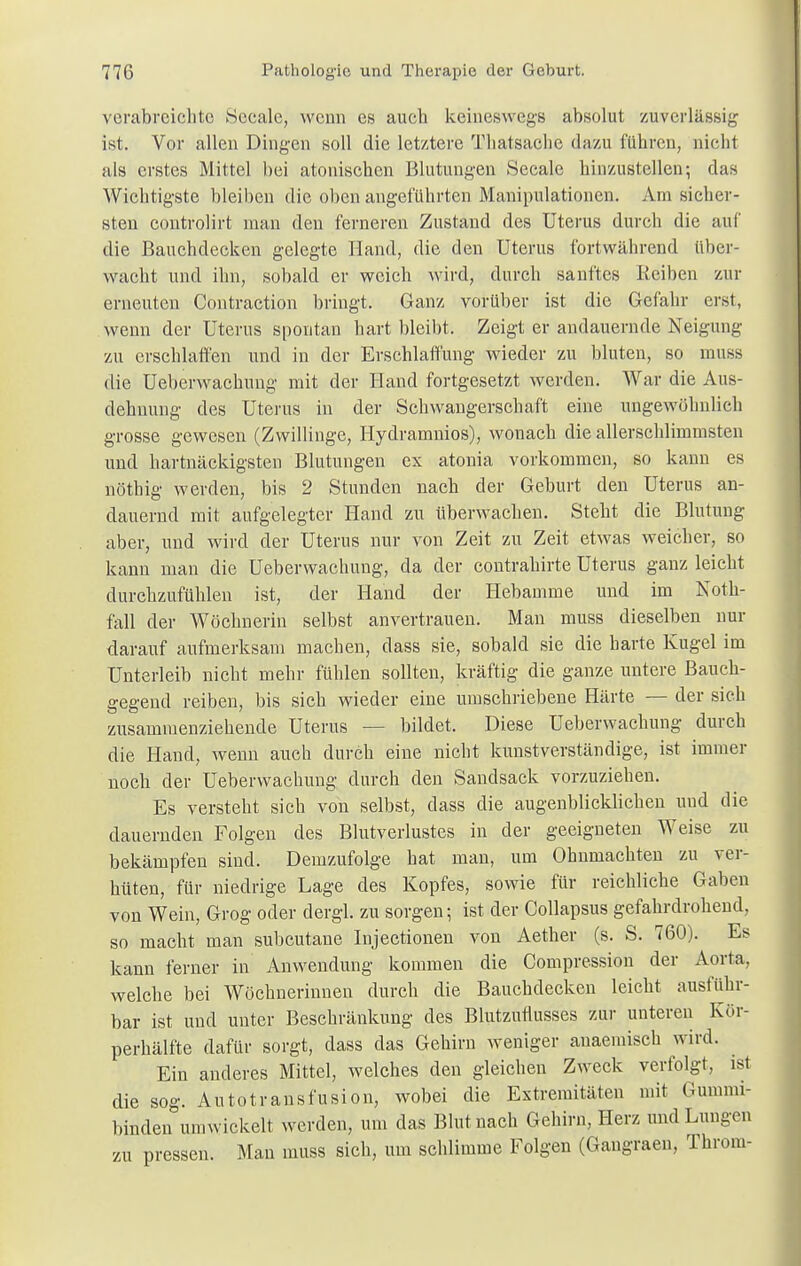 776 Pathologie und Therapie der Geburt.

verabreichte Secale, wenn es auch keineswegs absolut zuverlässig ist. Vor allen Dingen soll die letztere Thatsache dazu führen, nicht als erstes Mittel bei atonischen Blutungen Secale hinzustellen; das Wichtigste bleiben die oben angeführten Manipulationen. Am sichersten controlirt man den ferneren Zustand des Uterus durch die auf die Bauchdecken gelegte Hand, die den Uterus fortwährend überwacht und ihn, sobald er weich wird, durch sanftes Reiben zur erneuten Contraction bringt. Ganz vorüber ist die Gefahr erst, wenn der Uterus spontan hart bleibt. Zeigt er andauernde Neigung zu erschlaffen und in der Erschlaffung wieder zu bluten, so muss die Ueberwachung mit der Hand fortgesetzt werden. War die Ausdehnung des Uterus in der Schwangerschaft eine ungewöhnlich grosse gewesen (Zwillinge, Hydramnios), wonach die allerschlimmsten und hartnäckigsten Blutungen ex atonia vorkommen, so kann es nöthig werden, bis 2 Stunden nach der Geburt den Uterus andauernd mit aufgelegter Hand zu überwachen. Steht die Blutung aber, und wird der Uterus nur von Zeit zu Zeit etwas weicher, so kann man die Ueberwachung, da der contrahirte Uterus ganz leicht durchzufühlen ist, der Hand der Hebamme und im Nothfall der Wöchnerin selbst anvertrauen. Man muss dieselben nur darauf aufmerksam machen, dass sie, sobald sie die harte Kugel im Unterleib nicht mehr fühlen sollten, kräftig die ganze untere Bauchgegend reiben, bis sich wieder eine umschriebene Härte — der sich zusammenziehende Uterus — bildet. Diese Ueberwachung durch die Hand, wenn auch durch eine nicht kunstverständige, ist immer noch der Ueberwachung durch den Sandsack vorzuziehen.

Es versteht sich von selbst, dass die augenblicklichen und die dauernden Folgen des Blutverlustes in der geeigneten Weise zu bekämpfen sind. Demzufolge hat man, um Ohnmachten zu verhüten, für niedrige Lage des Kopfes, sowie für reichliche Gaben von Wein, Grog oder dergl. zu sorgen; ist der Collapsus gefahrdrohend, so macht man subcutane Injectionen von Aether (s. S. 760). Es kann ferner in Anwendung kommen die Compression der Aorta, welche bei Wöchnerinnen durch die Bauchdecken leicht ausführbar ist und unter Beschränkung des Blutzuflusses zur unteren Körperhälfte dafür sorgt, dass das Gehirn weniger anaemisch wird.

Ein anderes Mittel, welches den gleichen Zweck verfolgt, ist die sog. Autotransfusion, wobei die Extremitäten mit Gummibinden umwickelt werden, um das Blut nach Gehirn, Herz und Lungen zu pressen. Man muss sich, um schlimme Folgen (Gangraen, Throm-